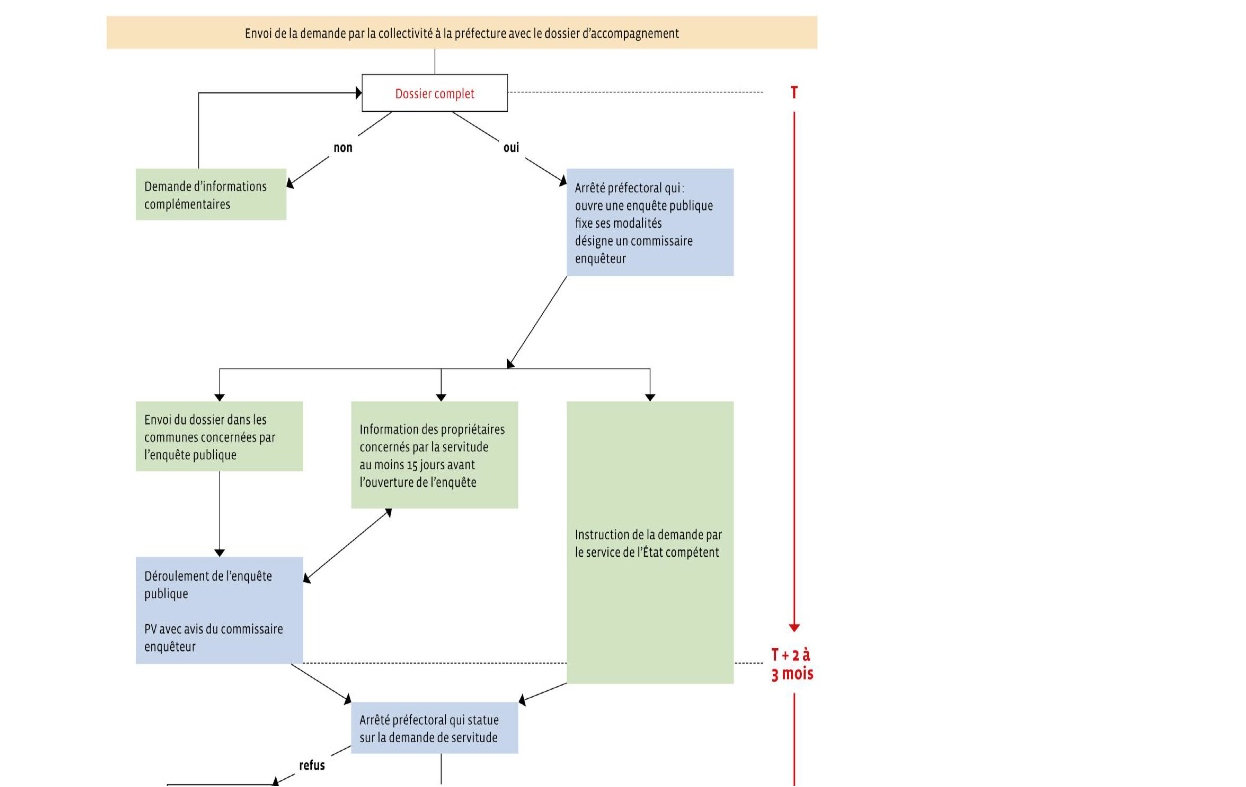 Envoi de la demande par la collectivité à la préfecture avec le dossier d'accompagnement

Dossier complet

T

non

oui

Demande d'informations complémentaires

Arrêté préfectoral qui :
ouvre une enquête publique
fixe ses modalités
désigne un commissaire enquêteur

Envoi du dossier dans les communes concernées par l'enquête publique

Information des propriétaires concernés par la servitude au moins 15 jours avant l'ouverture de l'enquête

Instruction de la demande par le service de l'État compétent

Déroulement de l'enquête publique

PV avec avis du commissaire enquêteur

T + 2 à 3 mois

Arrêté préfectoral qui statue sur la demande de servitude

refus